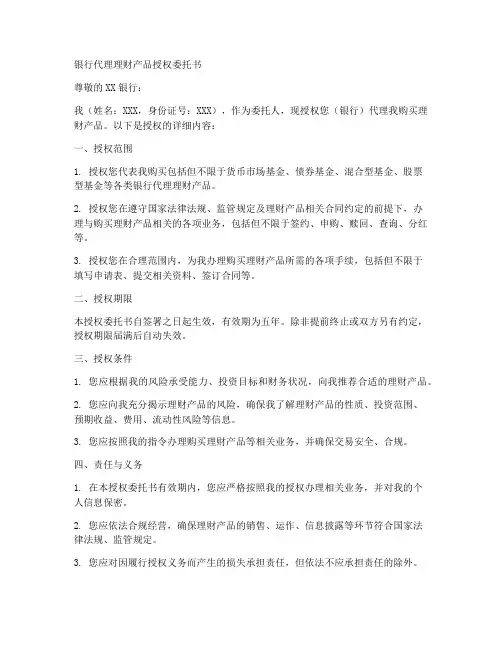 银行代理理财产品授权委托书

尊敬的XX银行：

我（姓名：XXX，身份证号：XXX），作为委托人，现授权您（银行）代理我购买理财产品。以下是授权的详细内容：

一、授权范围

1. 授权您代表我购买包括但不限于货币市场基金、债券基金、混合型基金、股票型基金等各类银行代理理财产品。

2. 授权您在遵守国家法律法规、监管规定及理财产品相关合同约定的前提下，办理与购买理财产品相关的各项业务，包括但不限于签约、申购、赎回、查询、分红等。

3. 授权您在合理范围内，为我办理购买理财产品所需的各项手续，包括但不限于填写申请表、提交相关资料、签订合同等。

二、授权期限

本授权委托书自签署之日起生效，有效期为五年。除非提前终止或双方另有约定，授权期限届满后自动失效。

三、授权条件

1. 您应根据我的风险承受能力、投资目标和财务状况，向我推荐合适的理财产品。

2. 您应向我充分揭示理财产品的风险，确保我了解理财产品的性质、投资范围、预期收益、费用、流动性风险等信息。

3. 您应按照我的指令办理购买理财产品等相关业务，并确保交易安全、合规。

四、责任与义务

1. 在本授权委托书有效期内，您应严格按照我的授权办理相关业务，并对我的个人信息保密。

2. 您应依法合规经营，确保理财产品的销售、运作、信息披露等环节符合国家法律法规、监管规定。

3. 您应对因履行授权义务而产生的损失承担责任，但依法不应承担责任的除外。